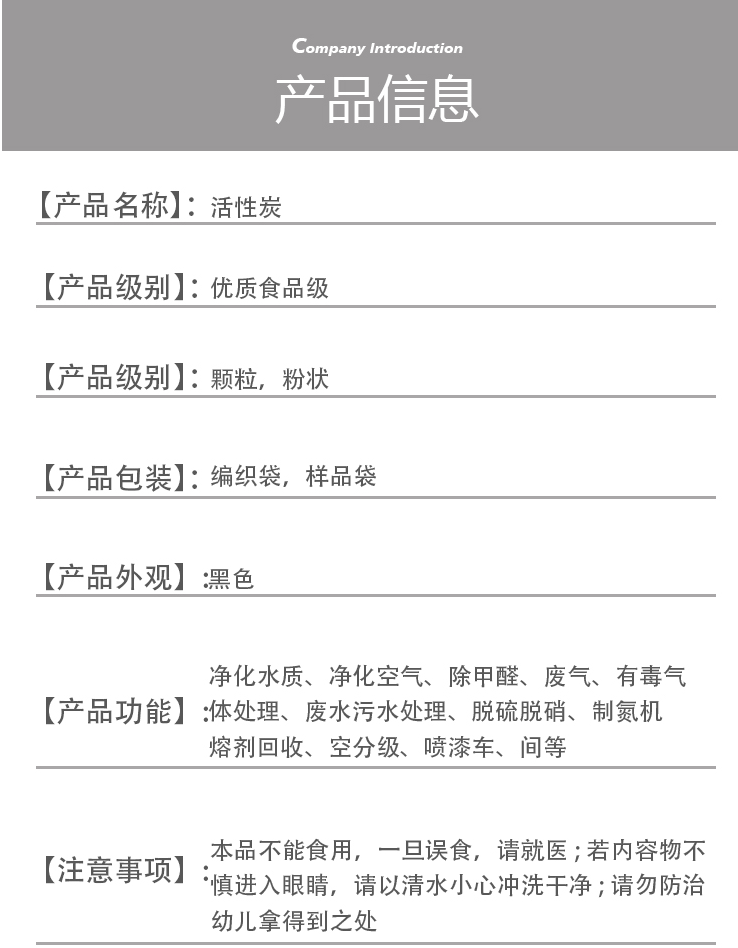 Company Introduction
产品信息

【产品名称】：活性炭

【产品级别】：优质食品级

【产品级别】：颗粒，粉状

【产品包装】：编织袋，样品袋

【产品外观】：黑色

【产品功能】：净化水质、净化空气、除甲醛、废气、有毒气体处理、废水污水处理、脱硫脱硝、制氮机熔剂回收、空分级、喷漆车、间等

【注意事项】：本品不能食用，一旦误食，请就医；若内容物不慎进入眼睛，请以清水小心冲洗干净；请勿防治幼儿拿得到之处